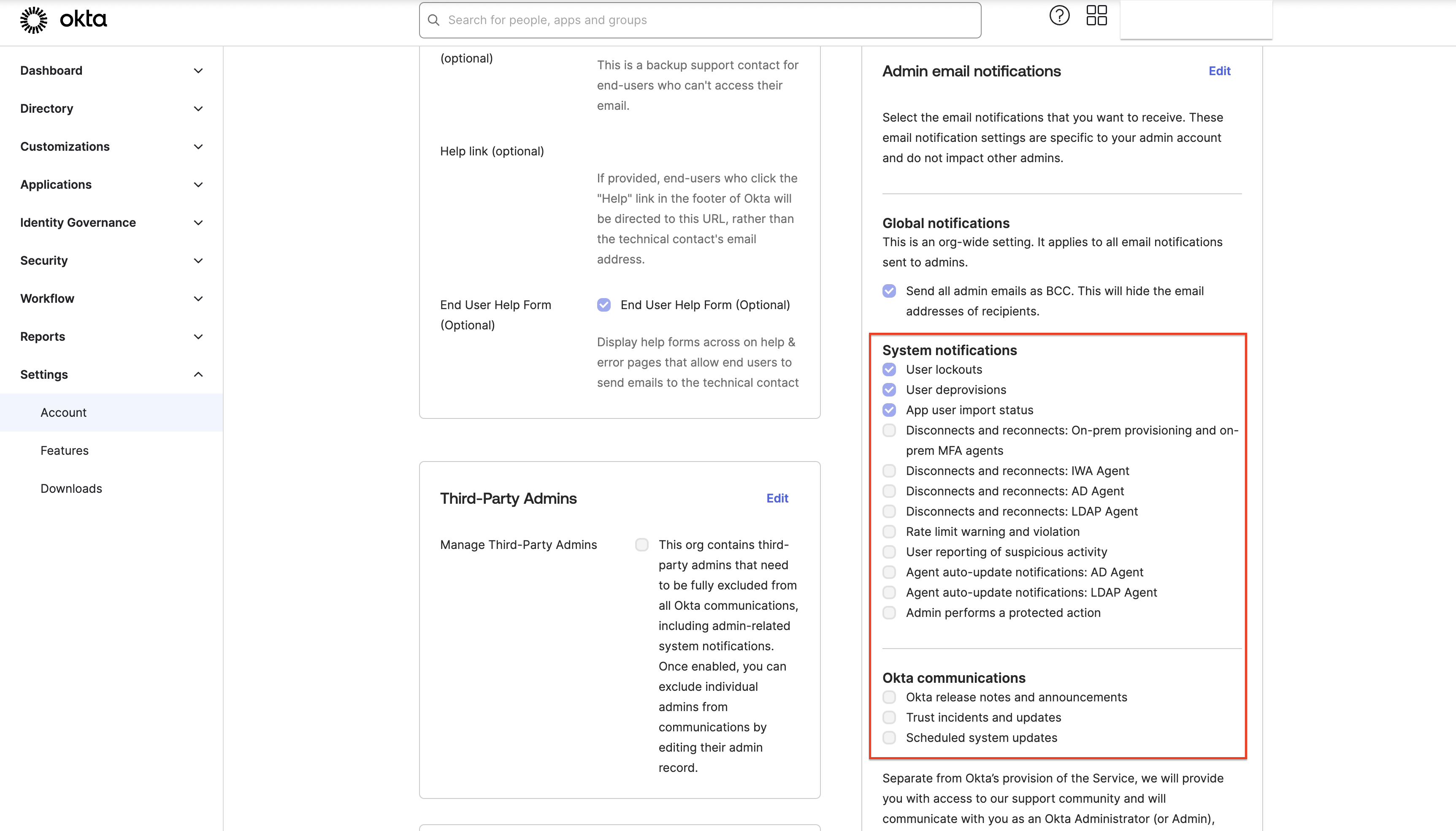 okta

Search for people, apps and groups

Dashboard
Directory
Customizations
Applications
Identity Governance
Security
Workflow
Reports
Settings
Account
Features
Downloads

(optional)

This is a backup support contact for end-users who can't access their email.

Help link (optional)

If provided, end-users who click the "Help" link in the footer of Okta will be directed to this URL, rather than the technical contact's email address.

End User Help Form (Optional)

End User Help Form (Optional)

Display help forms across on help & error pages that allow end users to send emails to the technical contact

Third-Party Admins

Edit

Manage Third-Party Admins

This org contains third-party admins that need to be fully excluded from all Okta communications, including admin-related system notifications. Once enabled, you can exclude individual admins from communications by editing their admin record.

Admin email notifications

Edit

Select the email notifications that you want to receive. These email notification settings are specific to your admin account and do not impact other admins.

Global notifications

This is an org-wide setting. It applies to all email notifications sent to admins.

Send all admin emails as BCC. This will hide the email addresses of recipients.

System notifications

User lockouts
User deprovisions
App user import status
Disconnects and reconnects: On-prem provisioning and on-prem MFA agents
Disconnects and reconnects: IWA Agent
Disconnects and reconnects: AD Agent
Disconnects and reconnects: LDAP Agent
Rate limit warning and violation
User reporting of suspicious activity
Agent auto-update notifications: AD Agent
Agent auto-update notifications: LDAP Agent
Admin performs a protected action

Okta communications

Okta release notes and announcements
Trust incidents and updates
Scheduled system updates

Separate from Okta's provision of the Service, we will provide you with access to our support community and will communicate with you as an Okta Administrator (or Admin),